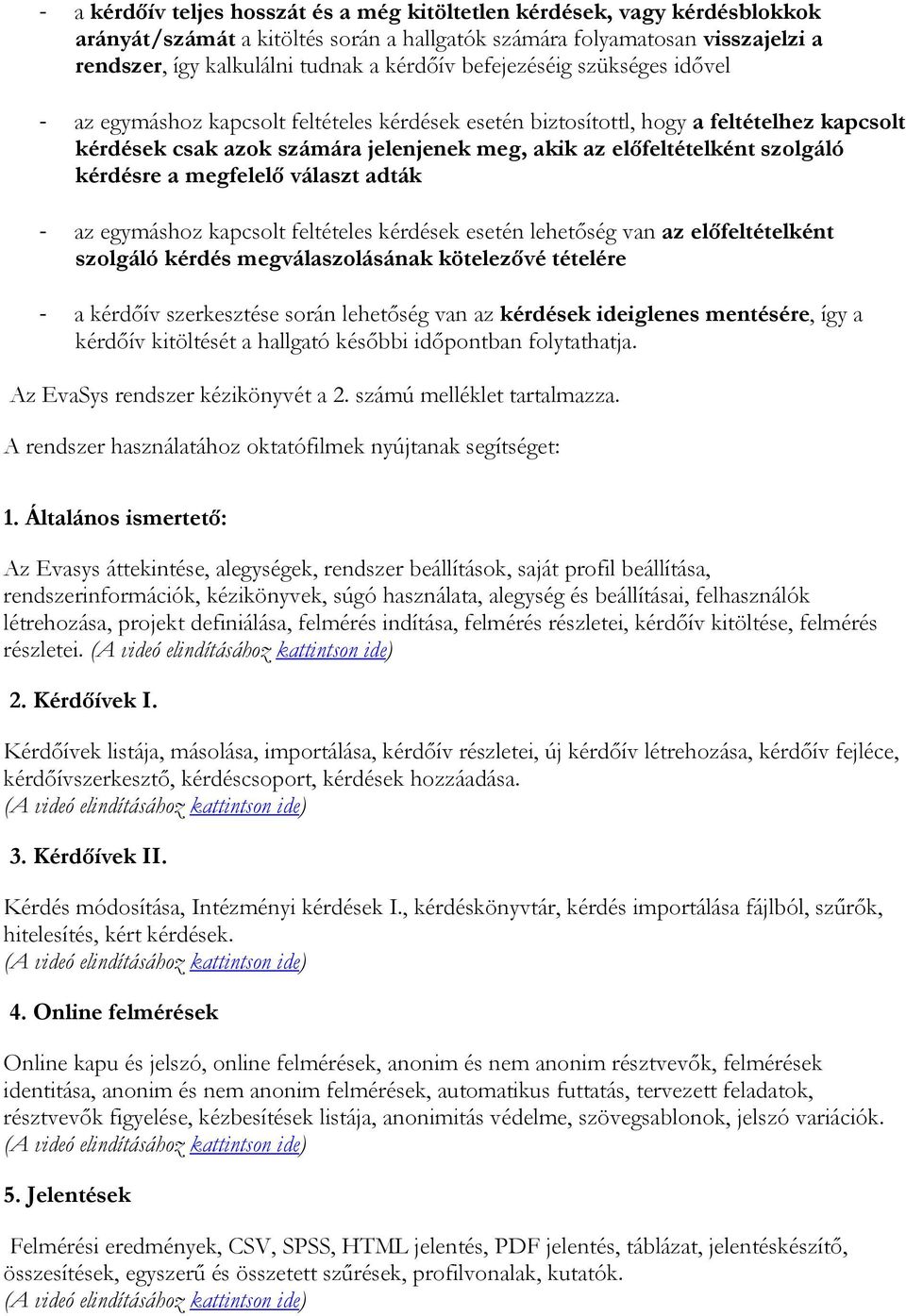 - a kérdőív teljes hosszát és a még kitöltetlen kérdések, vagy kérdésblokkok arányát/számát a kitöltés során a hallgatók számára folyamatosan visszajelzi a rendszer, így kalkulálni tudnak a kérdőív befejezéséig szükséges idővel

- az egymáshoz kapcsolt feltételes kérdések esetén biztosítottl, hogy a feltételhez kapcsolt kérdések csak azok számára jelenjenek meg, akik az előfeltételként szolgáló kérdésre a megfelelő választ adták

- az egymáshoz kapcsolt feltételes kérdések esetén lehetőség van az előfeltételként szolgáló kérdés megválaszolásának kötelezővé tételére

- a kérdőív szerkesztése során lehetőség van az kérdések ideiglenes mentésére, így a kérdőív kitöltését a hallgató későbbi időpontban folytathatja.

Az EvaSys rendszer kézikönyvét a 2. számú melléklet tartalmazza.

A rendszer használatához oktatófilmek nyújtanak segítséget:

1. Általános ismertető:

Az Evasys áttekintése, alegységek, rendszer beállítások, saját profil beállítása, rendszerinformációk, kézikönyvek, súgó használata, alegység és beállításai, felhasználók létrehozása, projekt definiálása, felmérés indítása, felmérés részletei, kérdőív kitöltése, felmérés részletei. (A videó elindításához kattintson ide)

2. Kérdőívek I.

Kérdőívek listája, másolása, importálása, kérdőív részletei, új kérdőív létrehozása, kérdőív fejléce, kérdőívszerkesztő, kérdéscsoport, kérdések hozzáadása.
(A videó elindításához kattintson ide)

3. Kérdőívek II.

Kérdés módosítása, Intézményi kérdések I., kérdéskönyvtár, kérdés importálása fájlból, szűrők, hitelesítés, kért kérdések.
(A videó elindításához kattintson ide)

4. Online felmérések

Online kapu és jelszó, online felmérések, anonim és nem anonim résztvevők, felmérések identitása, anonim és nem anonim felmérések, automatikus futtatás, tervezett feladatok, résztvevők figyelése, kézbesítések listája, anonimitás védelme, szövegsablonok, jelszó variációk.
(A videó elindításához kattintson ide)

5. Jelentések

Felmérési eredmények, CSV, SPSS, HTML jelentés, PDF jelentés, táblázat, jelentéskészítő, összesítések, egyszerű és összetett szűrések, profilvonalak, kutatók.
(A videó elindításához kattintson ide)